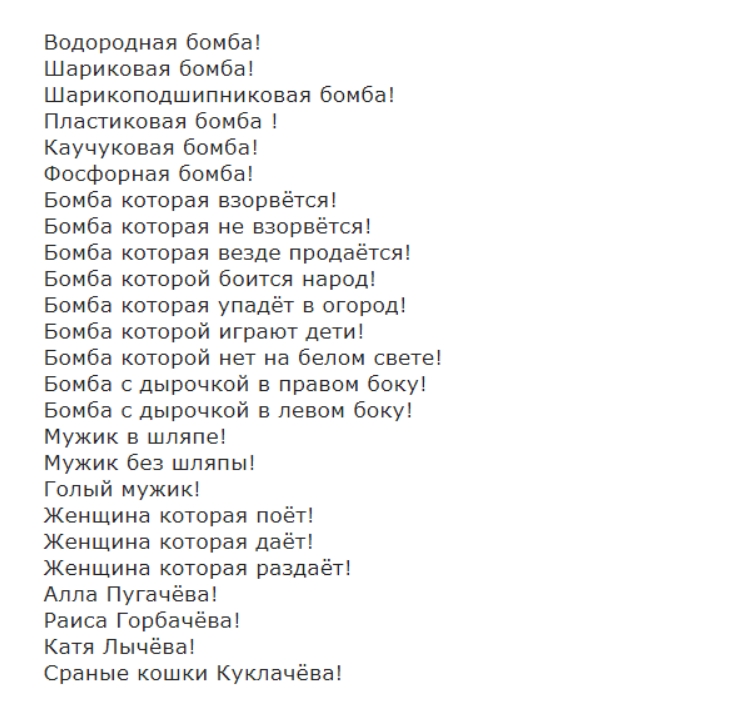 Водородная бомба!
Шариковая бомба!
Шарикоподшипниковая бомба!
Пластиковая бомба !
Каучуковая бомба!
Фосфорная бомба!
Бомба которая взорвётся!
Бомба которая не взорвётся!
Бомба которая везде продаётся!
Бомба которой боится народ!
Бомба которая упадёт в огород!
Бомба которой играют дети!
Бомба которой нет на белом свете!
Бомба с дырочкой в правом боку!
Бомба с дырочкой в левом боку!
Мужик в шляпе!
Мужик без шляпы!
Голый мужик!
Женщина которая поёт!
Женщина которая даёт!
Женщина которая раздаёт!
Алла Пугачёва!
Раиса Горбачёва!
Катя Лычёва!
Сраные кошки Куклачёва!